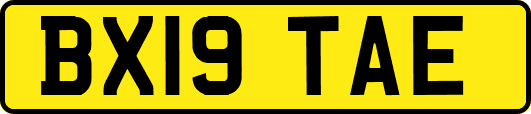 BX19 TAE